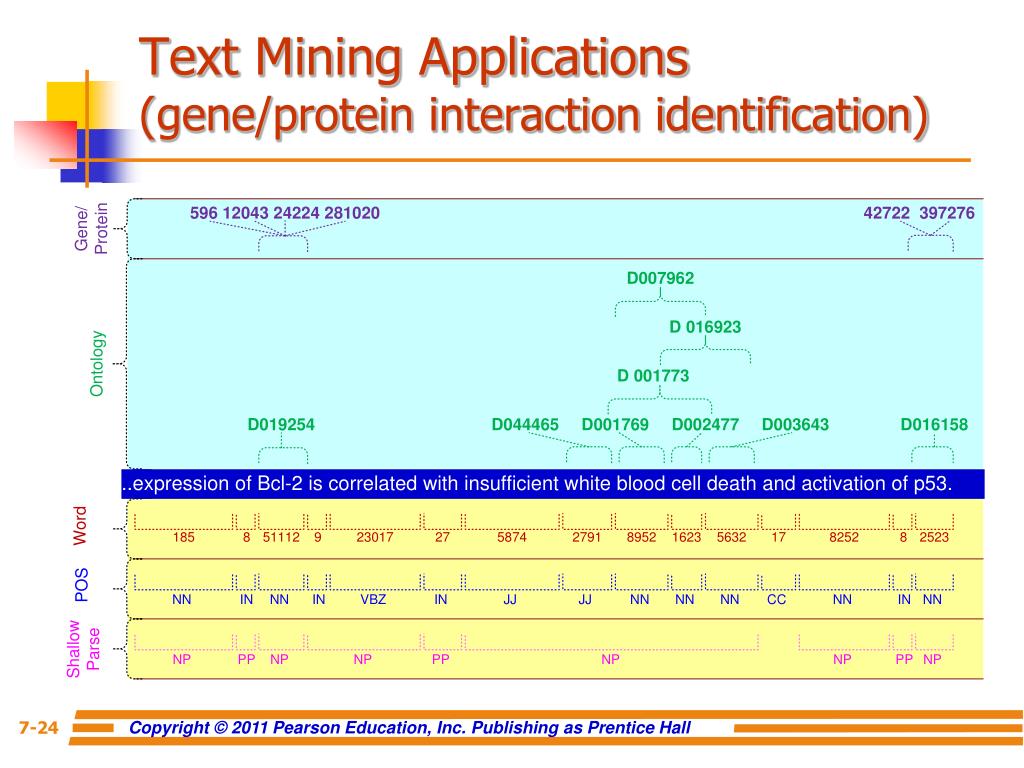 Text Mining Applications
(gene/protein interaction identification)

Gene/Protein
596 12043 24224 281020
42722 397276

Ontology
D007962
D 016923
D 001773
D019254
D044465 D001769 D002477 D003643
D016158

..expression of Bcl-2 is correlated with insufficient white blood cell death and activation of p53.

Word
185 8 51112 9 23017 27 5874 2791 8952 1623 5632 17 8252 8 2523

POS
NN IN NN IN VBZ IN JJ JJ NN NN NN CC NN IN NN

Shallow Parse
NP PP NP NP PP NP NP PP NP

7-24
Copyright © 2011 Pearson Education, Inc. Publishing as Prentice Hall